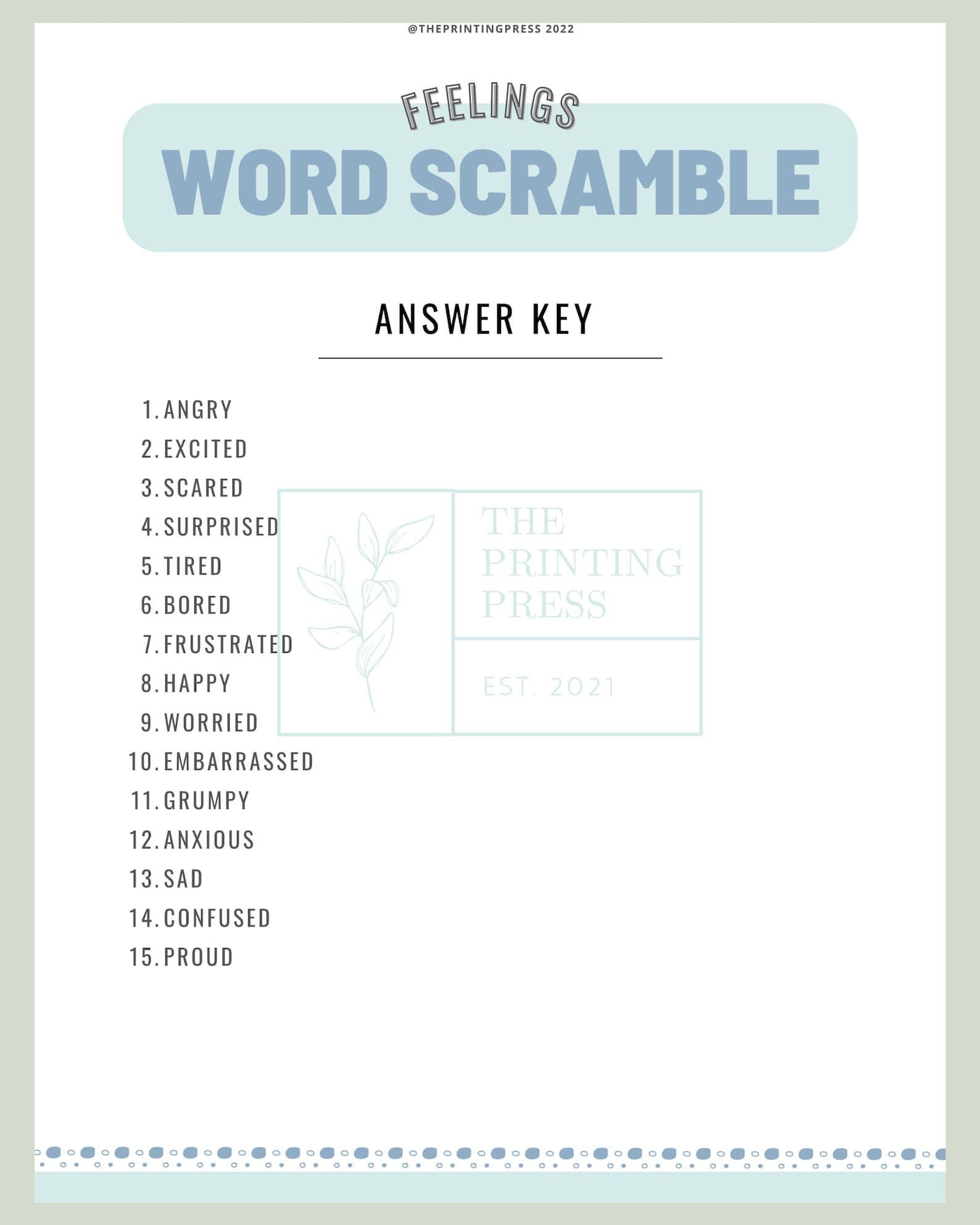 @THEPRINTINGPRESS 2022

FEELINGS
WORD SCRAMBLE

ANSWER KEY

1. ANGRY
2. EXCITED
3. SCARED
4. SURPRISED
5. TIRED
6. BORED
7. FRUSTRATED
8. HAPPY
9. WORRIED
10. EMBARRASSED
11. GRUMPY
12. ANXIOUS
13. SAD
14. CONFUSED
15. PROUD

THE PRINTING PRESS
EST. 2021